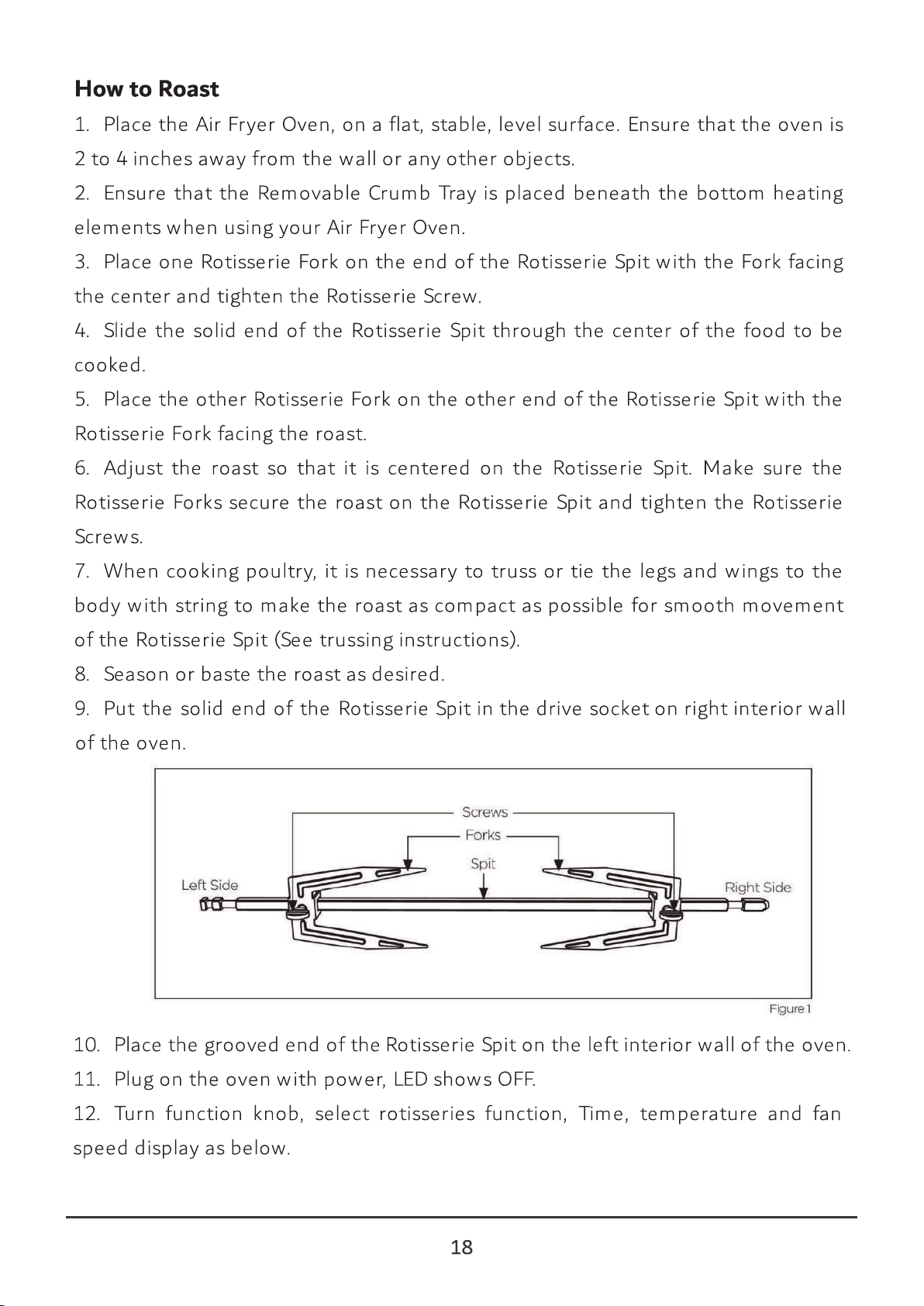 How to Roast

1. Place the Air Fryer Oven, on a flat, stable, level surface. Ensure that the oven is 2 to 4 inches away from the wall or any other objects.

2. Ensure that the Removable Crumb Tray is placed beneath the bottom heating elements when using your Air Fryer Oven.

3. Place one Rotisserie Fork on the end of the Rotisserie Spit with the Fork facing the center and tighten the Rotisserie Screw.

4. Slide the solid end of the Rotisserie Spit through the center of the food to be cooked.

5. Place the other Rotisserie Fork on the other end of the Rotisserie Spit with the Rotisserie Fork facing the roast.

6. Adjust the roast so that it is centered on the Rotisserie Spit. Make sure the Rotisserie Forks secure the roast on the Rotisserie Spit and tighten the Rotisserie Screws.

7. When cooking poultry, it is necessary to truss or tie the legs and wings to the body with string to make the roast as compact as possible for smooth movement of the Rotisserie Spit (See trussing instructions).

8. Season or baste the roast as desired.

9. Put the solid end of the Rotisserie Spit in the drive socket on right interior wall of the oven.

Screws
Forks
Spit
Left Side
Right Side

Figure 1

10. Place the grooved end of the Rotisserie Spit on the left interior wall of the oven.

11. Plug on the oven with power, LED shows OFF.

12. Turn function knob, select rotisseries function, Time, temperature and fan speed display as below.

18